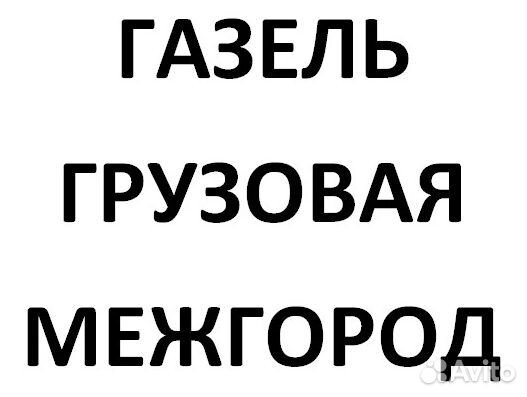 ГАЗЕЛЬ

ГРУЗОВАЯ

МЕЖГОРОД

Avito